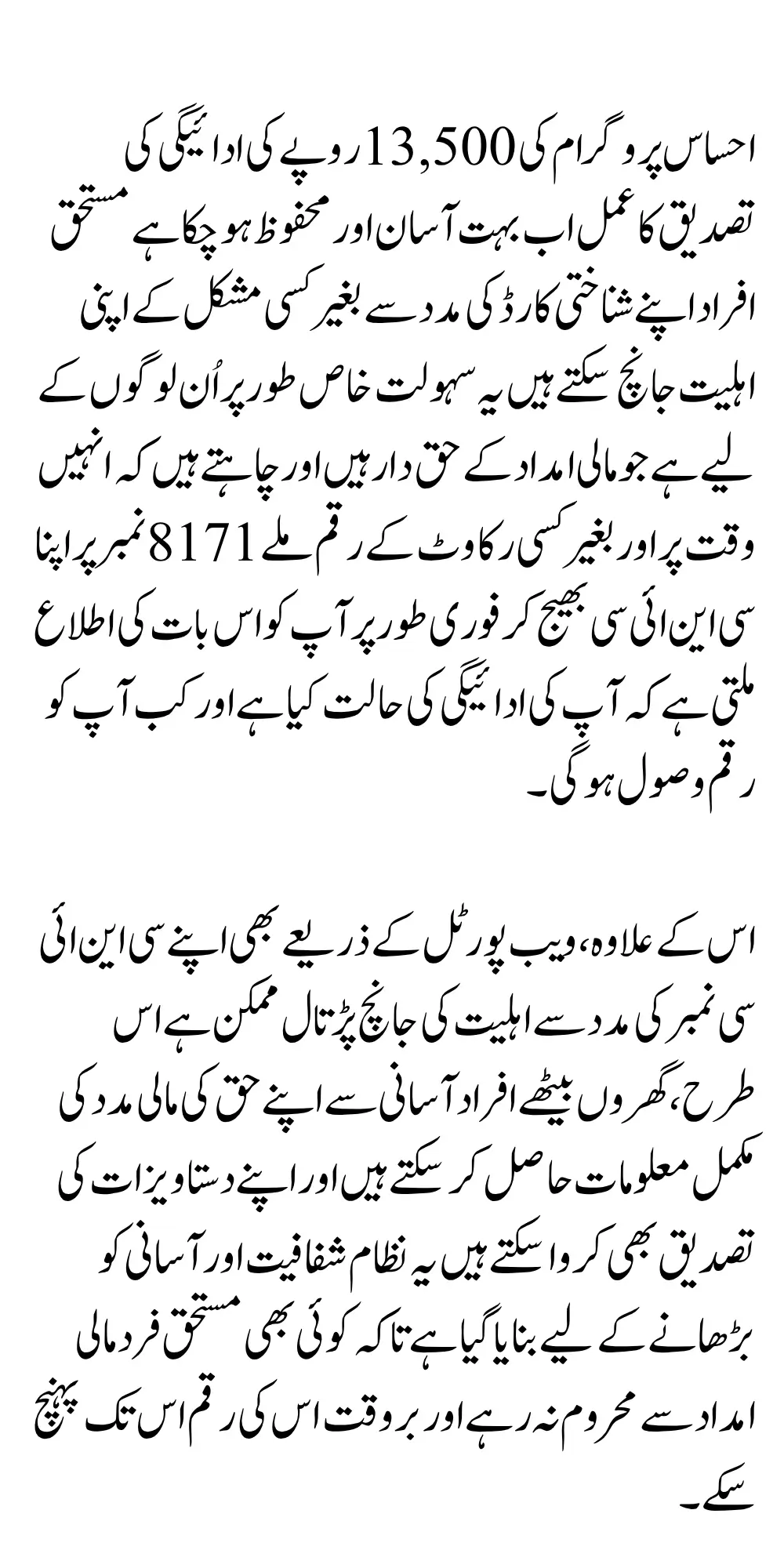 احساس پروگرام کی 13,500 روپے کی ادائیگی کی تصدیق کا عمل اب بہت آسان اور محفوظ ہو چکا ہے مستحق افراد اپنے شناختی کارڈ کی مدد سے بغیر کسی مشکل کے اپنی اہلیت جانچ سکتے ہیں یہ سہولت خاص طور پر اُن لوگوں کے لیے ہے جو مالی امداد کے حق دار ہیں اور چاہتے ہیں کہ انہیں وقت پر اور بغیر کسی رکاوٹ کے رقم ملے 8171 نمبر پر اپنا سی این ائی سی بھیج کر فوری طور پر آپ کو اس بات کی اطلاع ملتی ہے کہ آپ کی ادائیگی کی حالت کیا ہے اور کب آپ کو رقم وصول ہو گی۔

اس کے علاوہ، ویب پورٹل کے ذریعے بھی اپنے سی این ائی سی نمبر کی مدد سے اہلیت کی جانچ پڑتال ممکن ہے اس طرح، گھروں بیٹھے افراد آسانی سے اپنے حق کی مالی مدد کی مکمل معلومات حاصل کر سکتے ہیں اور اپنے دستاویزات کی تصدیق بھی کروا سکتے ہیں یہ نظام شفافیت اور آسانی کو بڑھانے کے لیے بنایا گیا ہے تاکہ کوئی بھی مستحق فرد مالی امداد سے محروم نہ رہے اور بروقت اس کی رقم اس تک پہنچ سکے۔